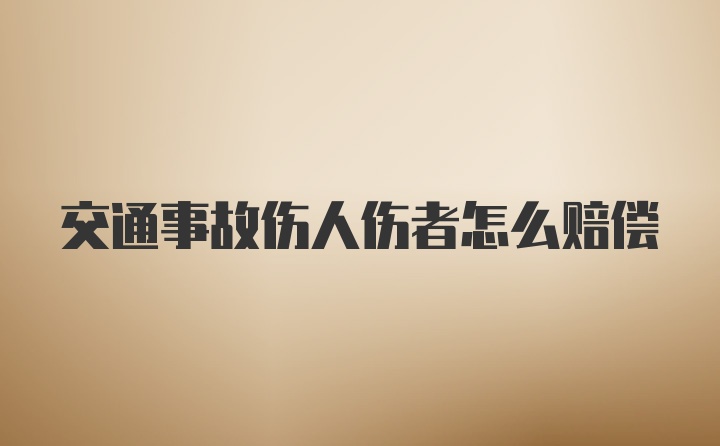 交通事故伤人伤者怎么赔偿